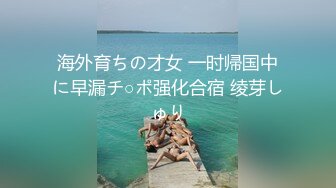 海外育ちの才女 一时帰国中に早漏チ○ポ强化合宿 绫芽しゅり